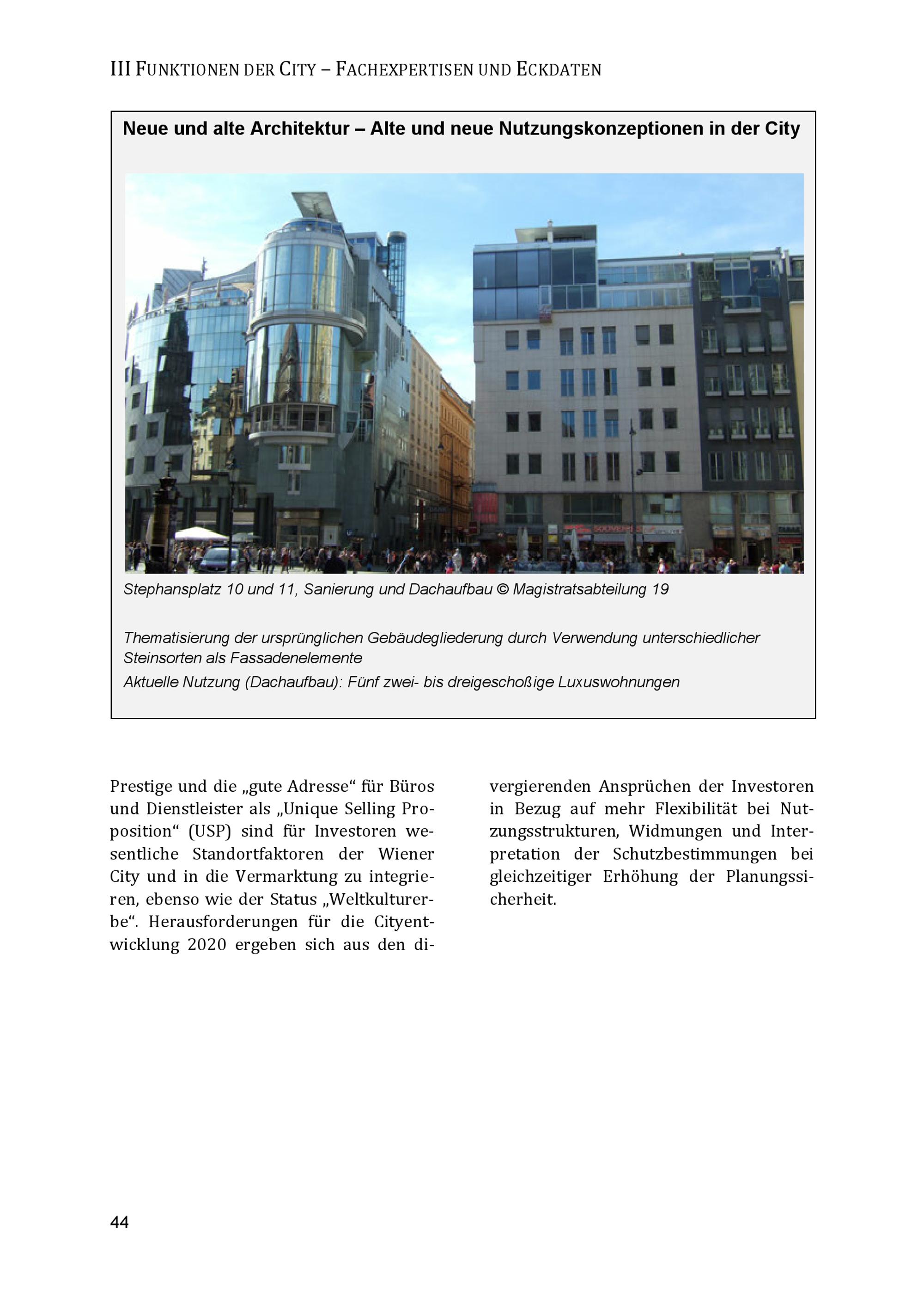 III FUNKTIONEN DER CITY – FACHEXPERTISEN UND ECKDATEN

Neue und alte Architektur – Alte und neue Nutzungskonzeptionen in der City

Stephansplatz 10 und 11, Sanierung und Dachaufbau © Magistratsabteilung 19

Thematisierung der ursprünglichen Gebäudegliederung durch Verwendung unterschiedlicher Steinsorten als Fassadenelemente

Aktuelle Nutzung (Dachaufbau): Fünf zwei- bis dreigeschoßige Luxuswohnungen

Prestige und die „gute Adresse“ für Büros und Dienstleister als „Unique Selling Proposition“ (USP) sind für Investoren wesentliche Standortfaktoren der Wiener City und in die Vermarktung zu integrieren, ebenso wie der Status „Weltkulturerbe“. Herausforderungen für die Cityentwicklung 2020 ergeben sich aus den divergierenden Ansprüchen der Investoren in Bezug auf mehr Flexibilität bei Nutzungsstrukturen, Widmungen und Interpretation der Schutzbestimmungen bei gleichzeitiger Erhöhung der Planungssicherheit.

44